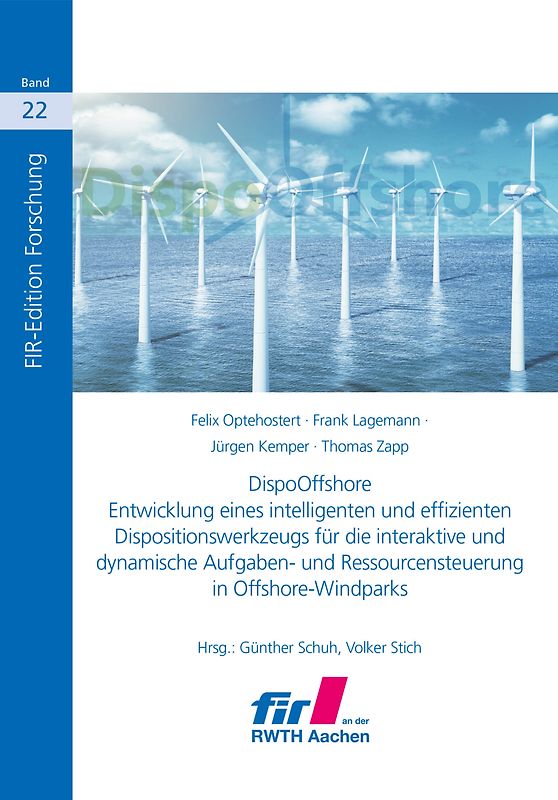 Band
22

FIR-Edition Forschung

DispoOffshore

Felix Optehostert · Frank Lagemann · Jürgen Kemper · Thomas Zapp

DispoOffshore
Entwicklung eines intelligenten und effizienten Dispositionswerkzeugs für die interaktive und dynamische Aufgaben- und Ressourcensteuerung in Offshore-Windparks

Hrsg.: Günther Schuh, Volker Stich

fir an der RWTH Aachen